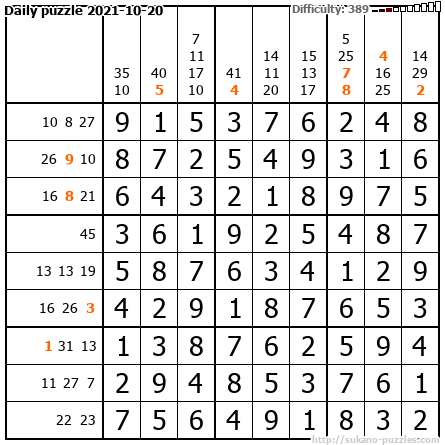 Daily puzzle 2021-10-20

Difficulty: 389

|  | 35 10 | 40 5 | 7 11 17 10 | 41 4 | 14 11 20 | 15 13 17 | 5 25 7 8 | 4 16 25 | 14 29 2 |
|---|---|---|---|---|---|---|---|---|---|
| 10 8 27 | 9 | 1 | 5 | 3 | 7 | 6 | 2 | 4 | 8 |
| 26 9 10 | 8 | 7 | 2 | 5 | 4 | 9 | 3 | 1 | 6 |
| 16 8 21 | 6 | 4 | 3 | 2 | 1 | 8 | 9 | 7 | 5 |
| 45 | 3 | 6 | 1 | 9 | 2 | 5 | 4 | 8 | 7 |
| 13 13 19 | 5 | 8 | 7 | 6 | 3 | 4 | 1 | 2 | 9 |
| 16 26 3 | 4 | 2 | 9 | 1 | 8 | 7 | 6 | 5 | 3 |
| 1 31 13 | 1 | 3 | 8 | 7 | 6 | 2 | 5 | 9 | 4 |
| 11 27 7 | 2 | 9 | 4 | 8 | 5 | 3 | 7 | 6 | 1 |
| 22 23 | 7 | 5 | 6 | 4 | 9 | 1 | 8 | 3 | 2 |

http://sukano-puzzles.com